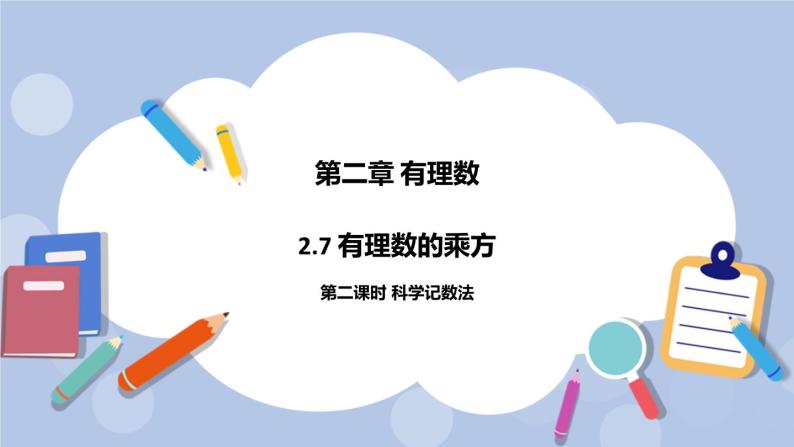 第二章 有理数

2.7 有理数的乘方

第二课时 科学记数法